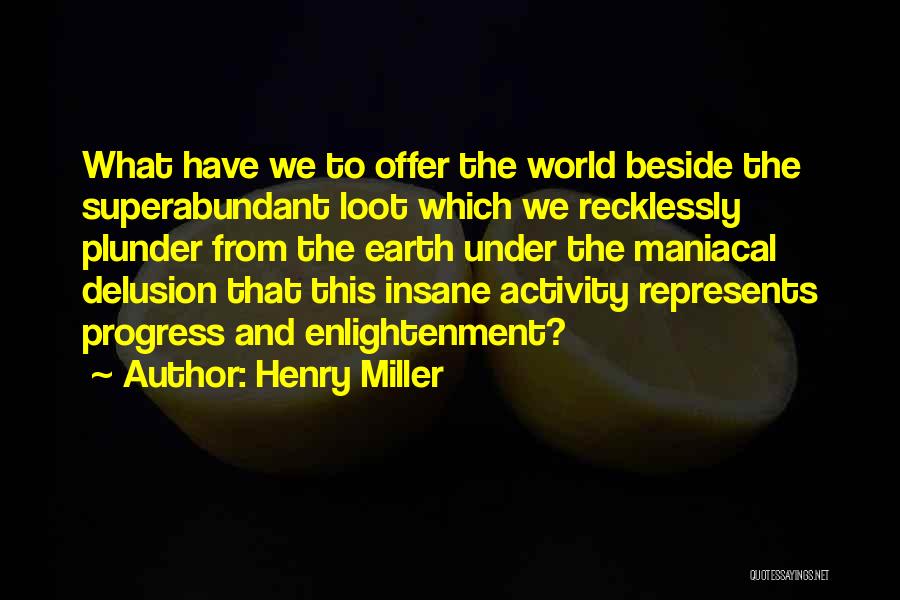 What have we to offer the world beside the superabundant loot which we recklessly plunder from the earth under the maniacal delusion that this insane activity represents progress and enlightenment?

~ Author: Henry Miller

QUOTESSAYINGS.NET